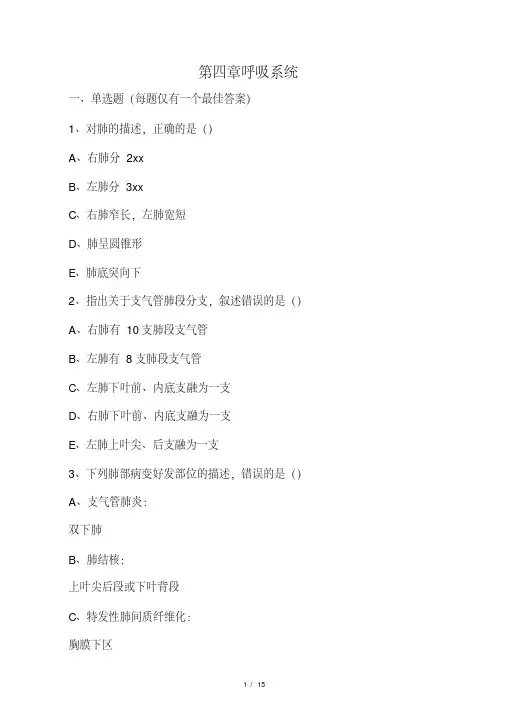 第四章呼吸系统

一、单选题（每题仅有一个最佳答案）

1、对肺的描述，正确的是（）

A、右肺分 2xx

B、左肺分 3xx

C、右肺窄长，左肺宽短

D、肺呈圆锥形

E、肺底突向下

2、指出关于支气管肺段分支，叙述错误的是（）

A、右肺有 10 支肺段支气管

B、左肺有 8 支肺段支气管

C、左肺下叶前、内底支融为一支

D、右肺下叶前、内底支融为一支

E、左肺上叶尖、后支融为一支

3、下列肺部病变好发部位的描述，错误的是（）

A、支气管肺炎：

双下肺

B、肺结核：

上叶尖后段或下叶背段

C、特发性肺间质纤维化：

胸膜下区

1 / 15